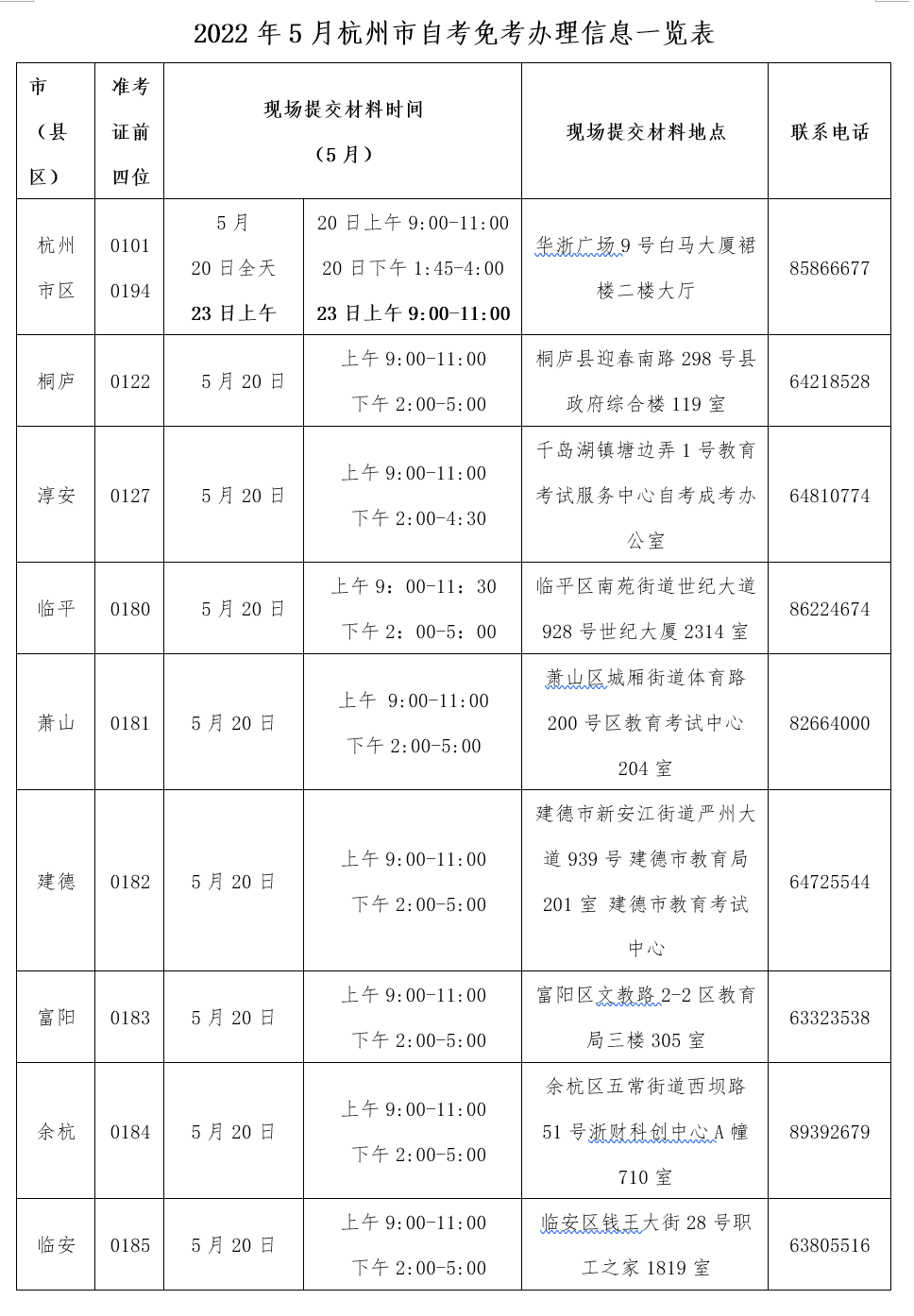 2022 年 5 月杭州市自考免考办理信息一览表

| 市（县区） | 准考证前四位 | 现场提交材料时间（5 月） | | 现场提交材料地点 | 联系电话 |
|---|---|---|---|---|---|
| 杭州市区 | 0101 0194 | 5 月 20 日全天 23 日上午 | 20 日上午 9:00-11:00 20 日下午 1:45-4:00 23 日上午 9:00-11:00 | 华浙广场 9 号白马大厦裙楼二楼大厅 | 85866677 |
| 桐庐 | 0122 | 5 月 20 日 | 上午 9:00-11:00 下午 2:00-5:00 | 桐庐县迎春南路 298 号县政府综合楼 119 室 | 64218528 |
| 淳安 | 0127 | 5 月 20 日 | 上午 9:00-11:00 下午 2:00-4:30 | 千岛湖镇塘边弄 1 号教育考试服务中心自考成考办公室 | 64810774 |
| 临平 | 0180 | 5 月 20 日 | 上午 9：00-11：30 下午 2：00-5：00 | 临平区南苑街道世纪大道 928 号世纪大厦 2314 室 | 86224674 |
| 萧山 | 0181 | 5 月 20 日 | 上午 9:00-11:00 下午 2:00-5:00 | 萧山区城厢街道体育路 200 号区教育考试中心 204 室 | 82664000 |
| 建德 | 0182 | 5 月 20 日 | 上午 9:00-11:00 下午 2:00-5:00 | 建德市新安江街道严州大道 939 号 建德市教育局 201 室 建德市教育考试中心 | 64725544 |
| 富阳 | 0183 | 5 月 20 日 | 上午 9:00-11:00 下午 2:00-5:00 | 富阳区文教路 2-2 区教育局三楼 305 室 | 63323538 |
| 余杭 | 0184 | 5 月 20 日 | 上午 9:00-11:00 下午 2:00-5:00 | 余杭区五常街道西坝路 51 号浙财科创中心 A 幢 710 室 | 89392679 |
| 临安 | 0185 | 5 月 20 日 | 上午 9:00-11:00 下午 2:00-5:00 | 临安区钱王大街 28 号职工之家 1819 室 | 63805516 |